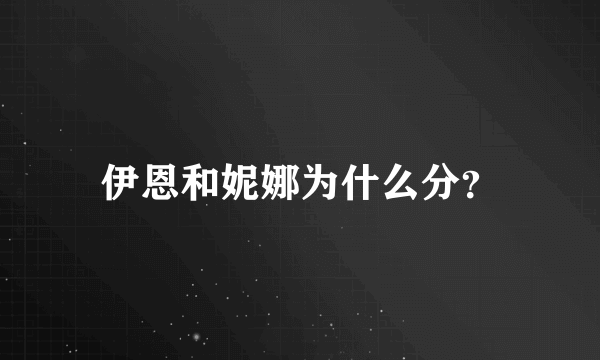 伊恩和妮娜为什么分?